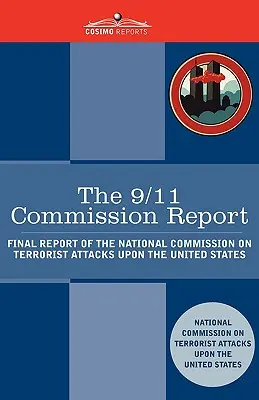 COSIMO REPORTS

The 9/11 Commission Report

FINAL REPORT OF THE NATIONAL COMMISSION ON TERRORIST ATTACKS UPON THE UNITED STATES

NATIONAL COMMISSION ON TERRORIST ATTACKS UPON THE UNITED STATES